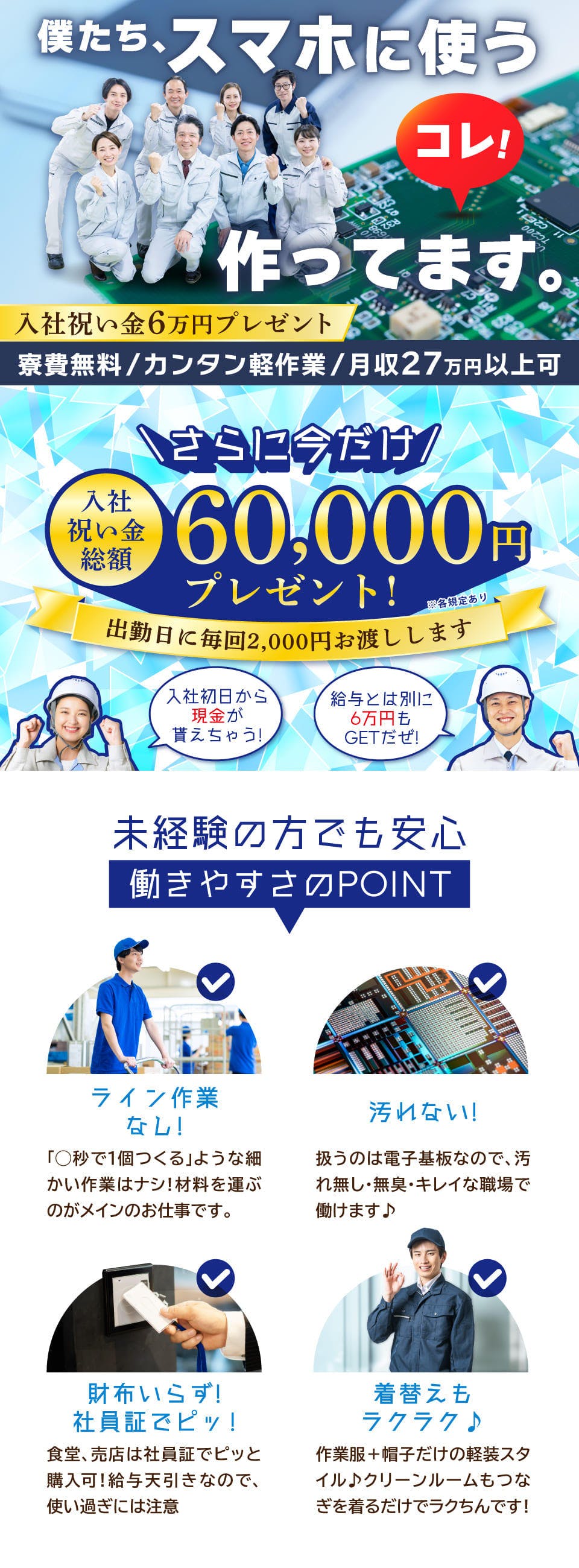 僕たち、スマホに使う

コレ!

作ってます。

入社祝い金6万円プレゼント

寮費無料/カンタン軽作業/月収27万円以上可

さらに今だけ

入社祝い金総額

60,000円

プレゼント!

※各規定あり

出勤日に毎回2,000円お渡しします

入社初日から現金が貰えちゃう!

給与とは別に6万円もGETだぜ!

未経験の方でも安心

働きやすさのPOINT

ライン作業なし!

「○秒で1個つくる」ような細かい作業はナシ!材料を運ぶのがメインのお仕事です。

汚れない!

扱うのは電子基板なので、汚れ無し・無臭・キレイな職場で働けます♪

財布いらず!社員証でピッ!

食堂、売店は社員証でピッと購入可!給与天引きなので、使い過ぎには注意

着替えもラクラク♪

作業服+帽子だけの軽装スタイル♪クリーンルームもつなぎを着るだけでラクちんです!